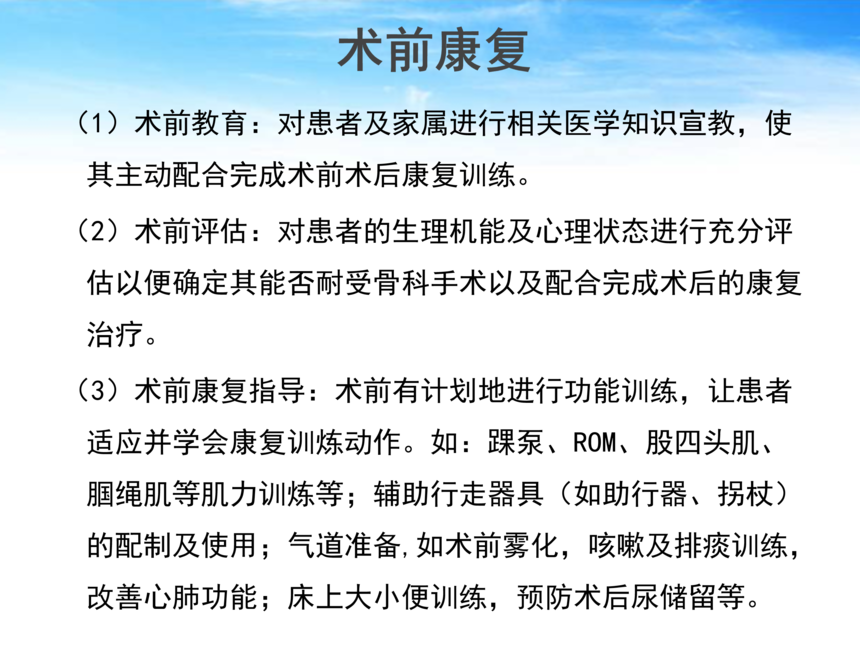 术前康复

（1）术前教育：对患者及家属进行相关医学知识宣教，使其主动配合完成术前术后康复训练。

（2）术前评估：对患者的生理机能及心理状态进行充分评估以便确定其能否耐受骨科手术以及配合完成术后的康复治疗。

（3）术前康复指导：术前有计划地进行功能训练，让患者适应并学会康复训炼动作。如：踝泵、ROM、股四头肌、腘绳肌等肌力训炼等；辅助行走器具（如助行器、拐杖）的配制及使用；气道准备,如术前雾化，咳嗽及排痰训练，改善心肺功能；床上大小便训练，预防术后尿储留等。